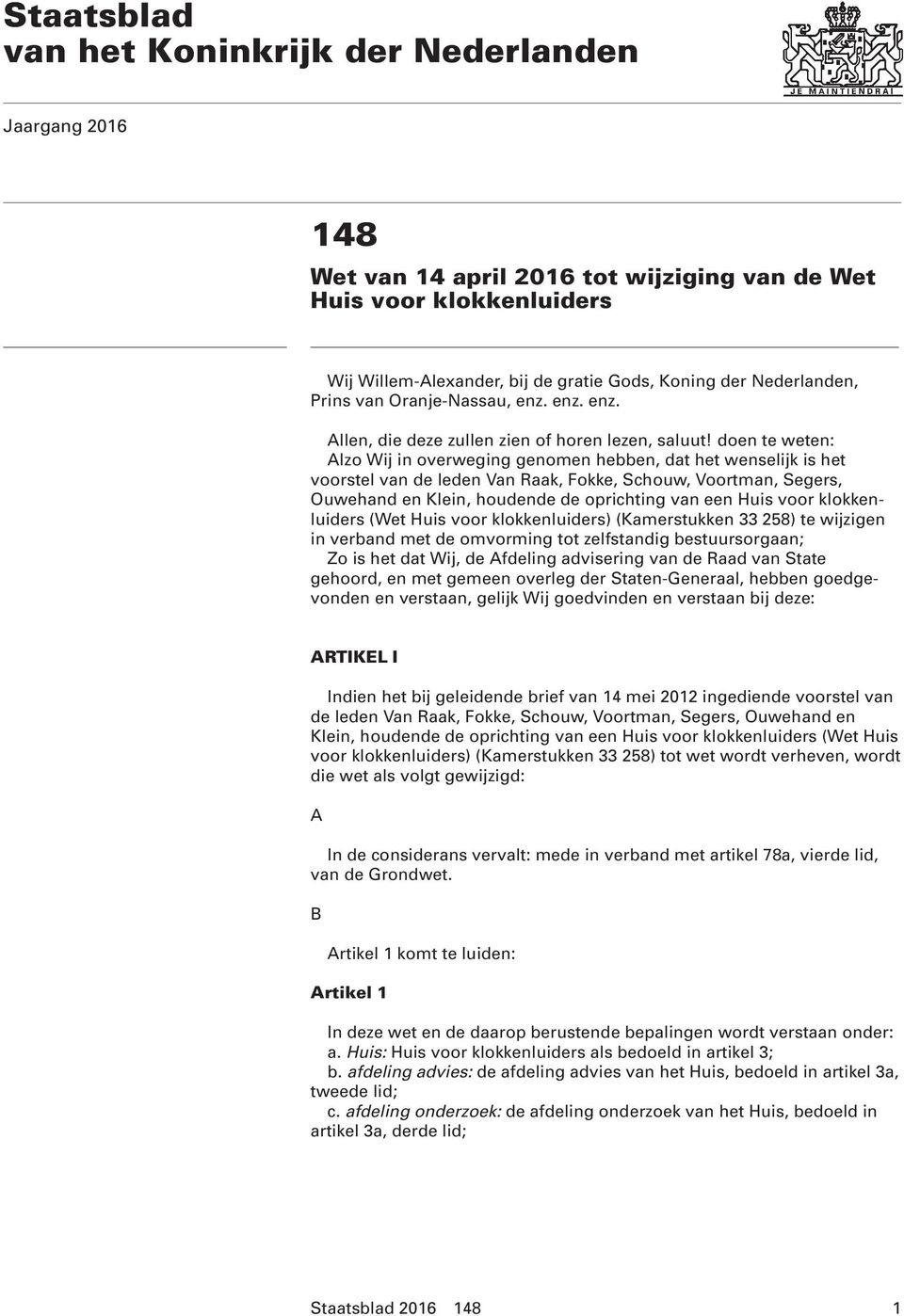 Staatsblad van het Koninkrijk der Nederlanden

JE MAINTIENDRAI

Jaargang 2016

148

Wet van 14 april 2016 tot wijziging van de Wet Huis voor klokkenluiders

Wij Willem-Alexander, bij de gratie Gods, Koning der Nederlanden, Prins van Oranje-Nassau, enz. enz. enz.

Allen, die deze zullen zien of horen lezen, saluut! doen te weten:
Alzo Wij in overweging genomen hebben, dat het wenselijk is het voorstel van de leden Van Raak, Fokke, Schouw, Voortman, Segers, Ouwehand en Klein, houdende de oprichting van een Huis voor klokkenluiders (Wet Huis voor klokkenluiders) (Kamerstukken 33 258) te wijzigen in verband met de omvorming tot zelfstandig bestuursorgaan;
Zo is het dat Wij, de Afdeling advisering van de Raad van State gehoord, en met gemeen overleg der Staten-Generaal, hebben goedgevonden en verstaan, gelijk Wij goedvinden en verstaan bij deze:

ARTIKEL I

Indien het bij geleidende brief van 14 mei 2012 ingediende voorstel van de leden Van Raak, Fokke, Schouw, Voortman, Segers, Ouwehand en Klein, houdende de oprichting van een Huis voor klokkenluiders (Wet Huis voor klokkenluiders) (Kamerstukken 33 258) tot wet wordt verheven, wordt die wet als volgt gewijzigd:

A

In de considerans vervalt: mede in verband met artikel 78a, vierde lid, van de Grondwet.

B

Artikel 1 komt te luiden:

Artikel 1

In deze wet en de daarop berustende bepalingen wordt verstaan onder:
a. Huis: Huis voor klokkenluiders als bedoeld in artikel 3;
b. afdeling advies: de afdeling advies van het Huis, bedoeld in artikel 3a, tweede lid;
c. afdeling onderzoek: de afdeling onderzoek van het Huis, bedoeld in artikel 3a, derde lid;

Staatsblad 2016 148 1